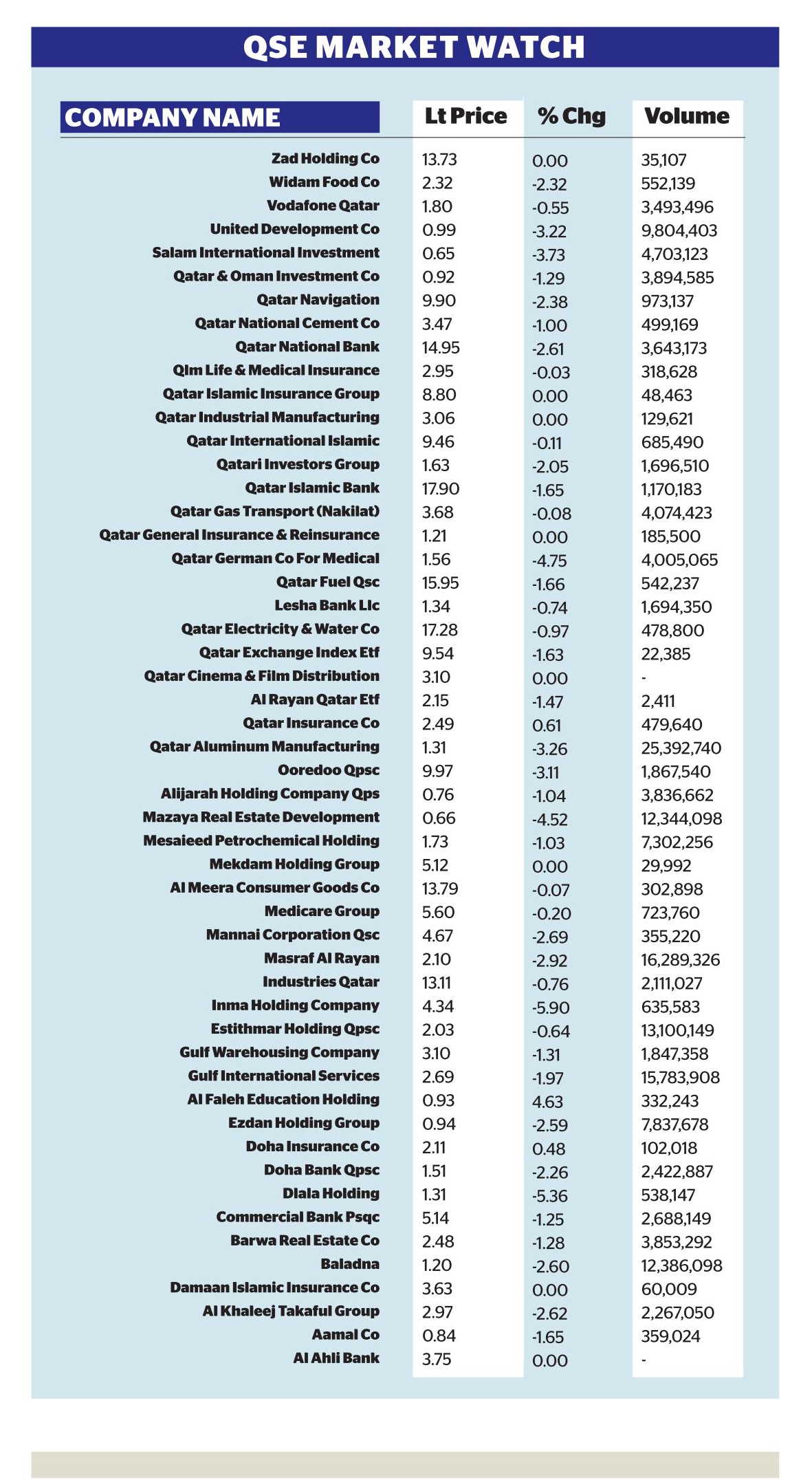 QSE MARKET WATCH

| COMPANY NAME | Lt Price | % Chg | Volume |
|---|---|---|---|
| Zad Holding Co | 13.73 | 0.00 | 35,107 |
| Widam Food Co | 2.32 | -2.32 | 552,139 |
| Vodafone Qatar | 1.80 | -0.55 | 3,493,496 |
| United Development Co | 0.99 | -3.22 | 9,804,403 |
| Salam International Investment | 0.65 | -3.73 | 4,703,123 |
| Qatar & Oman Investment Co | 0.92 | -1.29 | 3,894,585 |
| Qatar Navigation | 9.90 | -2.38 | 973,137 |
| Qatar National Cement Co | 3.47 | -1.00 | 499,169 |
| Qatar National Bank | 14.95 | -2.61 | 3,643,173 |
| Qlm Life & Medical Insurance | 2.95 | -0.03 | 318,628 |
| Qatar Islamic Insurance Group | 8.80 | 0.00 | 48,463 |
| Qatar Industrial Manufacturing | 3.06 | 0.00 | 129,621 |
| Qatar International Islamic | 9.46 | -0.11 | 685,490 |
| Qatari Investors Group | 1.63 | -2.05 | 1,696,510 |
| Qatar Islamic Bank | 17.90 | -1.65 | 1,170,183 |
| Qatar Gas Transport (Nakilat) | 3.68 | -0.08 | 4,074,423 |
| Qatar General Insurance & Reinsurance | 1.21 | 0.00 | 185,500 |
| Qatar German Co For Medical | 1.56 | -4.75 | 4,005,065 |
| Qatar Fuel Qsc | 15.95 | -1.66 | 542,237 |
| Lesha Bank Llc | 1.34 | -0.74 | 1,694,350 |
| Qatar Electricity & Water Co | 17.28 | -0.97 | 478,800 |
| Qatar Exchange Index Etf | 9.54 | -1.63 | 22,385 |
| Qatar Cinema & Film Distribution | 3.10 | 0.00 | - |
| Al Rayan Qatar Etf | 2.15 | -1.47 | 2,411 |
| Qatar Insurance Co | 2.49 | 0.61 | 479,640 |
| Qatar Aluminum Manufacturing | 1.31 | -3.26 | 25,392,740 |
| Ooredoo Qpsc | 9.97 | -3.11 | 1,867,540 |
| Alijarah Holding Company Qps | 0.76 | -1.04 | 3,836,662 |
| Mazaya Real Estate Development | 0.66 | -4.52 | 12,344,098 |
| Mesaieed Petrochemical Holding | 1.73 | -1.03 | 7,302,256 |
| Mekdam Holding Group | 5.12 | 0.00 | 29,992 |
| Al Meera Consumer Goods Co | 13.79 | -0.07 | 302,898 |
| Medicare Group | 5.60 | -0.20 | 723,760 |
| Mannai Corporation Qsc | 4.67 | -2.69 | 355,220 |
| Masraf Al Rayan | 2.10 | -2.92 | 16,289,326 |
| Industries Qatar | 13.11 | -0.76 | 2,111,027 |
| Inma Holding Company | 4.34 | -5.90 | 635,583 |
| Estithmar Holding Qpsc | 2.03 | -0.64 | 13,100,149 |
| Gulf Warehousing Company | 3.10 | -1.31 | 1,847,358 |
| Gulf International Services | 2.69 | -1.97 | 15,783,908 |
| Al Faleh Education Holding | 0.93 | 4.63 | 332,243 |
| Ezdan Holding Group | 0.94 | -2.59 | 7,837,678 |
| Doha Insurance Co | 2.11 | 0.48 | 102,018 |
| Doha Bank Qpsc | 1.51 | -2.26 | 2,422,887 |
| Dlala Holding | 1.31 | -5.36 | 538,147 |
| Commercial Bank Psqc | 5.14 | -1.25 | 2,688,149 |
| Barwa Real Estate Co | 2.48 | -1.28 | 3,853,292 |
| Baladna | 1.20 | -2.60 | 12,386,098 |
| Damaan Islamic Insurance Co | 3.63 | 0.00 | 60,009 |
| Al Khaleej Takaful Group | 2.97 | -2.62 | 2,267,050 |
| Aamal Co | 0.84 | -1.65 | 359,024 |
| Al Ahli Bank | 3.75 | 0.00 | - |